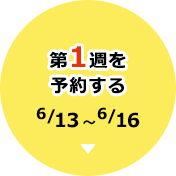 第1週を
予約する

6/13～6/16